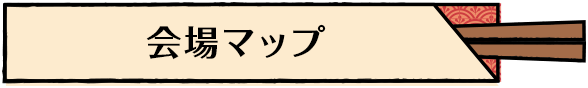 会場マップ